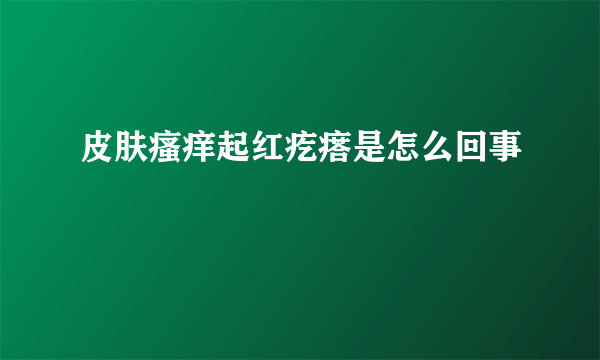 皮肤瘙痒起红疙瘩是怎么回事